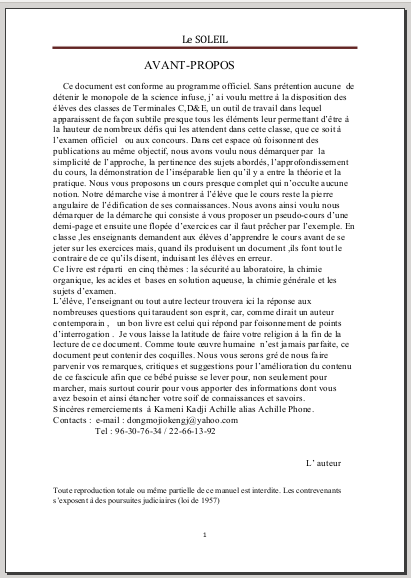 Le SOLEIL

AVANT-PROPOS

Ce document est conforme au programme officiel. Sans prétention aucune de détenir le monopole de la science infuse, j' ai voulu mettre à la disposition des élèves des classes de Terminales C,D&E, un outil de travail dans lequel apparaissent de façon subtile presque tous les éléments leur permettant d'être à la hauteur de nombreux défis qui les attendent dans cette classe, que ce soit à l'examen officiel ou aux concours. Dans cet espace où foisonnent des publications au même objectif, nous avons voulu nous démarquer par la simplicité de l'approche, la pertinence des sujets abordés, l'approfondissement du cours, la démonstration de l'inséparable lien qu'il y a entre la théorie et la pratique. Nous vous proposons un cours presque complet qui n'occulte aucune notion. Notre démarche vise à montrer à l'élève que le cours reste la pierre angulaire de l'édification de ses connaissances. Nous avons ainsi voulu nous démarquer de la démarche qui consiste à vous proposer un pseudo-cours d'une demi-page et ensuite une flopée d'exercices car il faut prêcher par l'exemple. En classe ,les enseignants demandent aux élèves d'apprendre le cours avant de se jeter sur les exercices mais, quand ils produisent un document ,ils font tout le contraire de ce qu'ils disent, induisant les élèves en erreur.
Ce livre est réparti en cinq thèmes : la sécurité au laboratoire, la chimie organique, les acides et bases en solution aqueuse, la chimie générale et les sujets d'examen.
L'élève, l'enseignant ou tout autre lecteur trouvera ici la réponse aux nombreuses questions qui taraudent son esprit, car, comme dirait un auteur contemporain , un bon livre est celui qui répond par foisonnement de points d'interrogation . Je vous laisse la latitude de faire votre religion à la fin de la lecture de ce document. Comme toute œuvre humaine n'est jamais parfaite, ce document peut contenir des coquilles. Nous vous serons gré de nous faire parvenir vos remarques, critiques et suggestions pour l'amélioration du contenu de ce fascicule afin que ce bébé puisse se lever pour, non seulement pour marcher, mais surtout courir pour vous apporter des informations dont vous avez besoin et ainsi étancher votre soif de connaissances et savoirs.
Sincères remerciements à Kameni Kadji Achille alias Achille Phone.
Contacts : e-mail : dongmojiokengj@yahoo.com
Tel : 96-30-76-34 / 22-66-13-92

L' auteur

Toute reproduction totale ou même partielle de ce manuel est interdite. Les contrevenants s'exposent à des poursuites judiciaires (loi de 1957)

1